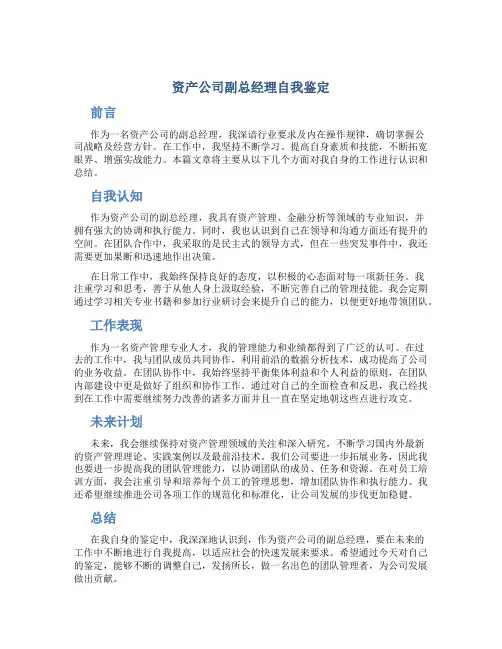 资产公司副总经理自我鉴定

前言

作为一名资产公司的副总经理，我深谙行业要求及内在操作规律，确切掌握公司战略及经营方针。在工作中，我坚持不断学习、提高自身素质和技能，不断拓宽眼界、增强实战能力。本篇文章将主要从以下几个方面对我自身的工作进行认识和总结。

自我认知

作为资产公司的副总经理，我具有资产管理、金融分析等领域的专业知识，并拥有强大的协调和执行能力。同时，我也认识到自己在领导和沟通方面还有提升的空间。在团队合作中，我采取的是民主式的领导方式，但在一些突发事件中，我还需要更加果断和迅速地作出决策。

在日常工作中，我始终保持良好的态度，以积极的心态面对每一项新任务。我注重学习和思考，善于从他人身上汲取经验，不断完善自己的管理技能。我会定期通过学习相关专业书籍和参加行业研讨会来提升自己的能力，以便更好地带领团队。

工作表现

作为一名资产管理专业人才，我的管理能力和业绩都得到了广泛的认可。在过去的工作中，我与团队成员共同协作，利用前沿的数据分析技术，成功提高了公司的业务收益。在团队协作中，我始终坚持平衡集体利益和个人利益的原则，在团队内部建设中更是做好了组织和协作工作。通过对自己的全面检查和反思，我已经找到在工作中需要继续努力改善的诸多方面并且一直在坚定地朝这些点进行攻克。

未来计划

未来，我会继续保持对资产管理领域的关注和深入研究，不断学习国内外最新的资产管理理论、实践案例以及最前沿技术。我们公司要进一步拓展业务，因此我也要进一步提高我的团队管理能力，以协调团队的成员、任务和资源。在对员工培训方面，我会注重引导和培养每个员工的管理思想，增加团队协作和执行能力。我还希望继续推进公司各项工作的规范化和标准化，让公司发展的步伐更加稳健。

总结

在我自身的鉴定中，我深深地认识到，作为资产公司的副总经理，要在未来的工作中不断地进行自我提高，以适应社会的快速发展来要求。希望通过今天对自己的鉴定，能够不断的调整自己，发扬所长，做一名出色的团队管理者，为公司发展做出贡献。